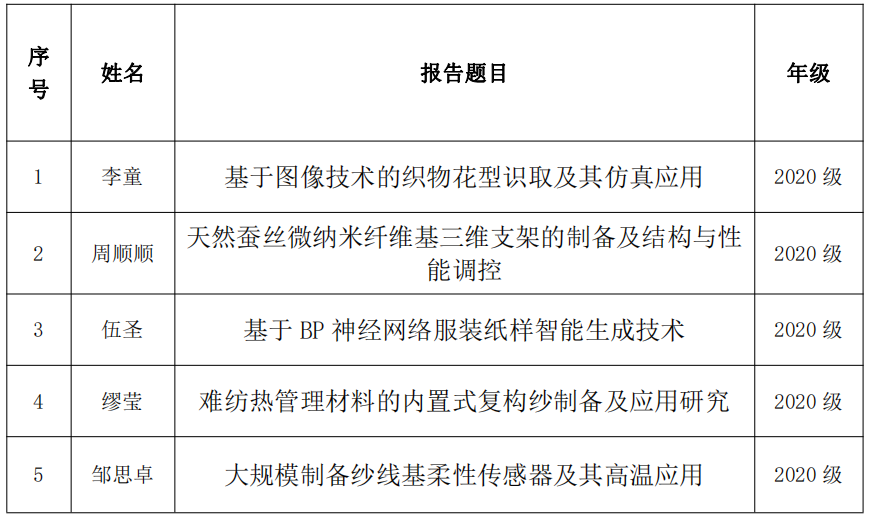 | 序号 | 姓名 | 报告题目 | 年级 |
|---|---|---|---|
| 1 | 李童 | 基于图像技术的织物花型识取及其仿真应用 | 2020 级 |
| 2 | 周顺顺 | 天然蚕丝微纳米纤维基三维支架的制备及结构与性能调控 | 2020 级 |
| 3 | 伍圣 | 基于 BP 神经网络服装纸样智能生成技术 | 2020 级 |
| 4 | 缪莹 | 难纺热管理材料的内置式复构纱制备及应用研究 | 2020 级 |
| 5 | 邹思卓 | 大规模制备纱线基柔性传感器及其高温应用 | 2020 级 |